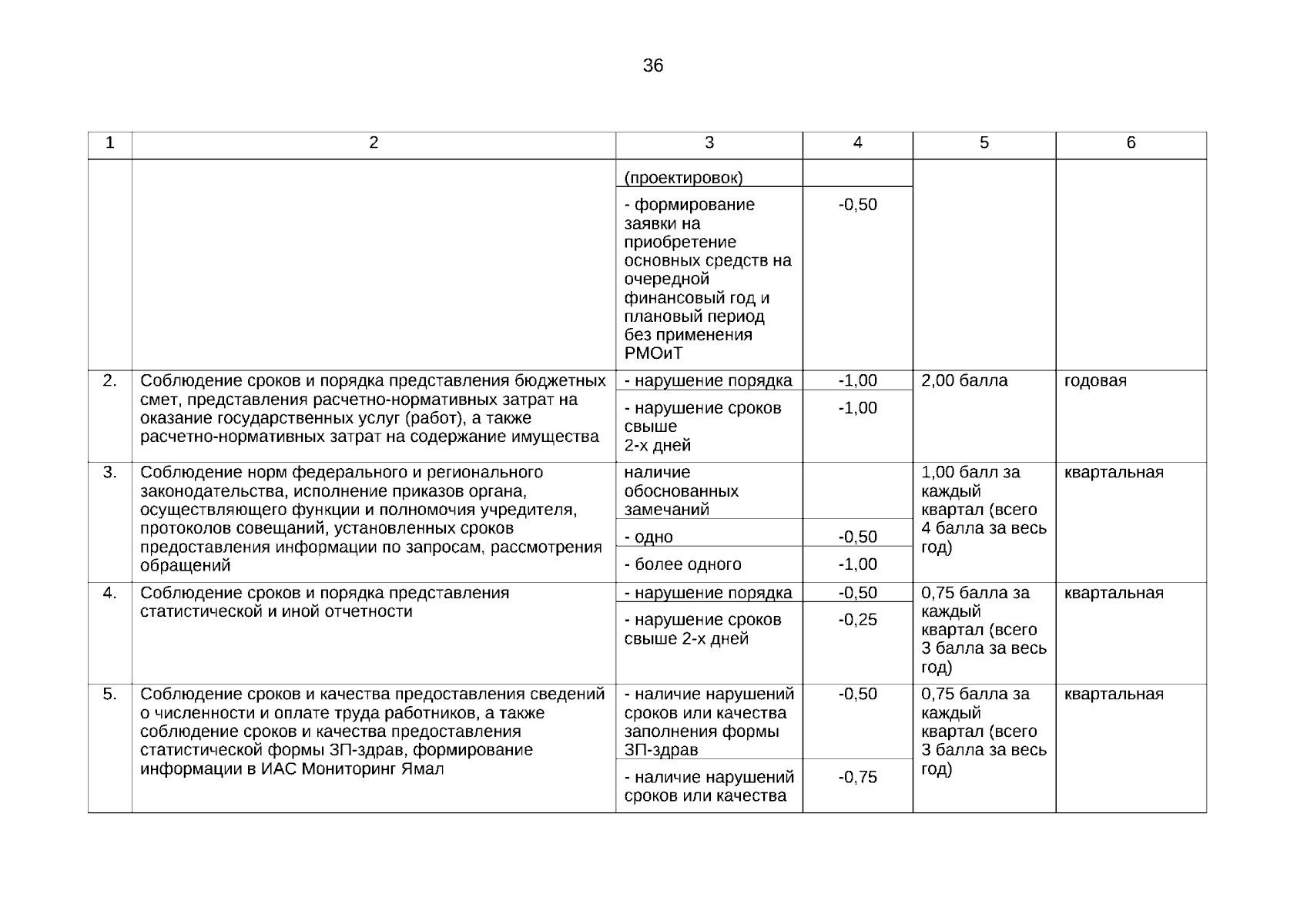 36

| 1 | 2 | 3 | 4 | 5 | 6 |
|---|---|---|---|---|---|
| | | (проектировок) | | | |
| | | - формирование заявки на приобретение основных средств на очередной финансовый год и плановый период без применения РМОиТ | -0,50 | | |
| 2. | Соблюдение сроков и порядка представления бюджетных смет, представления расчетно-нормативных затрат на оказание государственных услуг (работ), а также расчетно-нормативных затрат на содержание имущества | - нарушение порядка | -1,00 | 2,00 балла | годовая |
| | | - нарушение сроков свыше 2-х дней | -1,00 | | |
| 3. | Соблюдение норм федерального и регионального законодательства, исполнение приказов органа, осуществляющего функции и полномочия учредителя, протоколов совещаний, установленных сроков предоставления информации по запросам, рассмотрения обращений | наличие обоснованных замечаний | | 1,00 балл за каждый квартал (всего 4 балла за весь год) | квартальная |
| | | - одно | -0,50 | | |
| | | - более одного | -1,00 | | |
| 4. | Соблюдение сроков и порядка представления статистической и иной отчетности | - нарушение порядка | -0,50 | 0,75 балла за каждый квартал (всего 3 балла за весь год) | квартальная |
| | | - нарушение сроков свыше 2-х дней | -0,25 | | |
| 5. | Соблюдение сроков и качества предоставления сведений о численности и оплате труда работников, а также соблюдение сроков и качества предоставления статистической формы ЗП-здрав, формирование информации в ИАС Мониторинг Ямал | - наличие нарушений сроков или качества заполнения формы ЗП-здрав | -0,50 | 0,75 балла за каждый квартал (всего 3 балла за весь год) | квартальная |
| | | - наличие нарушений сроков или качества | -0,75 | | |